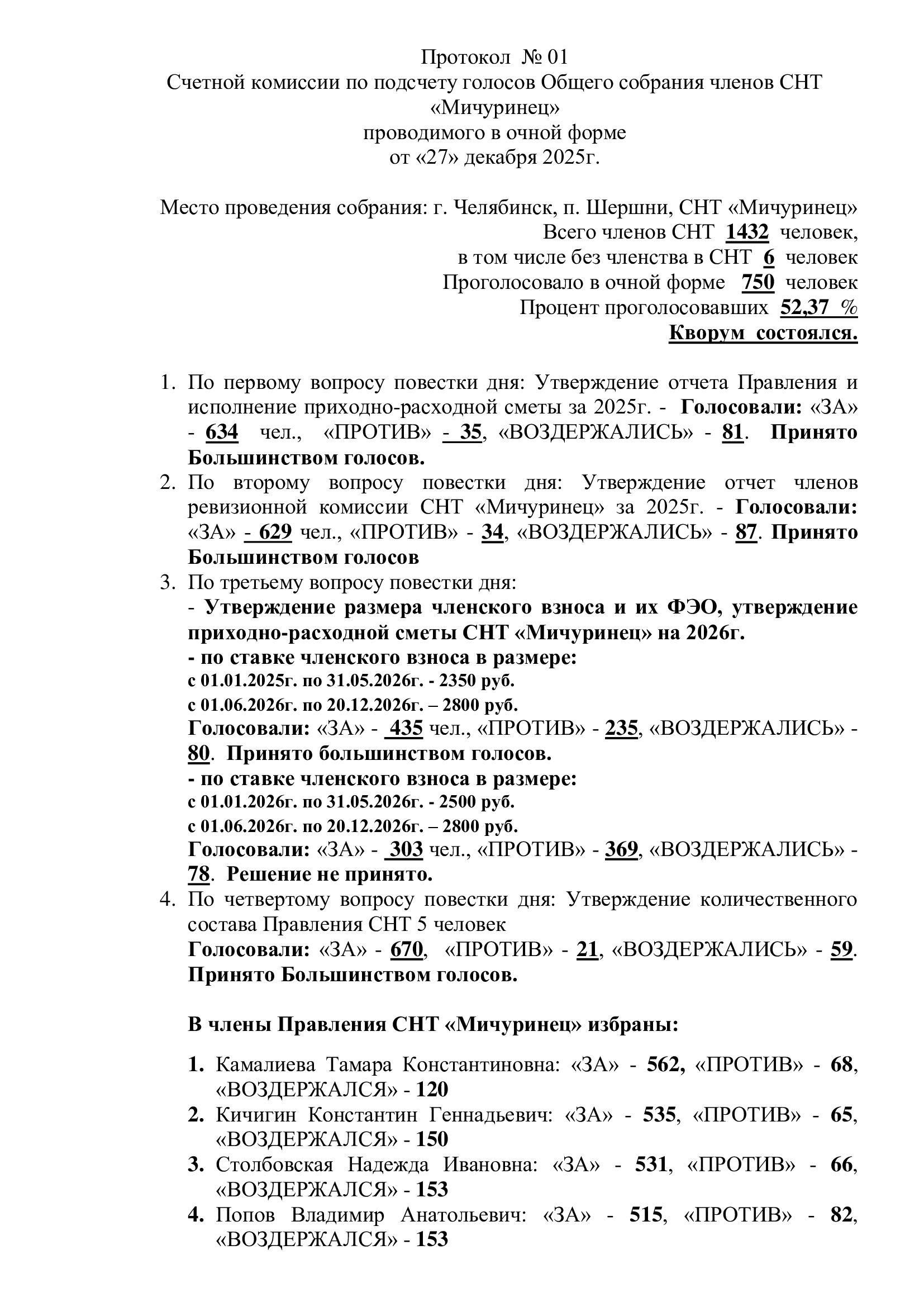 Протокол № 01
Счетной комиссии по подсчету голосов Общего собрания членов СНТ «Мичуринец»
проводимого в очной форме
от «27» декабря 2025г.

Место проведения собрания: г. Челябинск, п. Шершни, СНТ «Мичуринец»
Всего членов СНТ 1432 человек,
в том числе без членства в СНТ 6 человек
Проголосовало в очной форме 750 человек
Процент проголосовавших 52,37 %
Кворум состоялся.

1. По первому вопросу повестки дня: Утверждение отчета Правления и исполнение приходно-расходной сметы за 2025г. - Голосовали: «ЗА» - 634 чел., «ПРОТИВ» - 35, «ВОЗДЕРЖАЛИСЬ» - 81. Принято Большинством голосов.
2. По второму вопросу повестки дня: Утверждение отчет членов ревизионной комиссии СНТ «Мичуринец» за 2025г. - Голосовали: «ЗА» - 629 чел., «ПРОТИВ» - 34, «ВОЗДЕРЖАЛИСЬ» - 87. Принято Большинством голосов
3. По третьему вопросу повестки дня:
- Утверждение размера членского взноса и их ФЭО, утверждение приходно-расходной сметы СНТ «Мичуринец» на 2026г.
- по ставке членского взноса в размере:
с 01.01.2025г. по 31.05.2026г. - 2350 руб.
с 01.06.2026г. по 20.12.2026г. – 2800 руб.
Голосовали: «ЗА» - 435 чел., «ПРОТИВ» - 235, «ВОЗДЕРЖАЛИСЬ» - 80. Принято большинством голосов.
- по ставке членского взноса в размере:
с 01.01.2026г. по 31.05.2026г. - 2500 руб.
с 01.06.2026г. по 20.12.2026г. – 2800 руб.
Голосовали: «ЗА» - 303 чел., «ПРОТИВ» - 369, «ВОЗДЕРЖАЛИСЬ» - 78. Решение не принято.
4. По четвертому вопросу повестки дня: Утверждение количественного состава Правления СНТ 5 человек
Голосовали: «ЗА» - 670, «ПРОТИВ» - 21, «ВОЗДЕРЖАЛИСЬ» - 59. Принято Большинством голосов.

В члены Правления СНТ «Мичуринец» избраны:

1. Камалиева Тамара Константиновна: «ЗА» - 562, «ПРОТИВ» - 68, «ВОЗДЕРЖАЛСЯ» - 120
2. Кичигин Константин Геннадьевич: «ЗА» - 535, «ПРОТИВ» - 65, «ВОЗДЕРЖАЛСЯ» - 150
3. Столбовская Надежда Ивановна: «ЗА» - 531, «ПРОТИВ» - 66, «ВОЗДЕРЖАЛСЯ» - 153
4. Попов Владимир Анатольевич: «ЗА» - 515, «ПРОТИВ» - 82, «ВОЗДЕРЖАЛСЯ» - 153